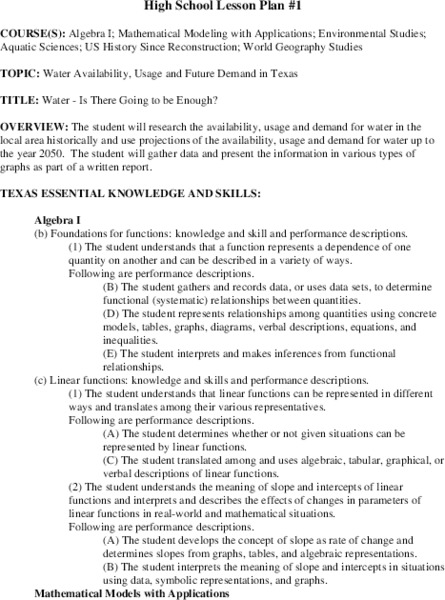 High School Lesson Plan #1

COURSE(S): Algebra I; Mathematical Modeling with Applications; Environmental Studies; Aquatic Sciences; US History Since Reconstruction; World Geography Studies

TOPIC: Water Availability, Usage and Future Demand in Texas

TITLE: Water - Is There Going to be Enough?

OVERVIEW: The student will research the availability, usage and demand for water in the local area historically and use projections of the availability, usage and demand for water up to the year 2050. The student will gather data and present the information in various types of graphs as part of a written report.

TEXAS ESSENTIAL KNOWLEDGE AND SKILLS:

Algebra I
(b) Foundations for functions: knowledge and skill and performance descriptions.
(1) The student understands that a function represents a dependence of one quantity on another and can be described in a variety of ways.
Following are performance descriptions.
(B) The student gathers and records data, or uses data sets, to determine functional (systematic) relationships between quantities.
(D) The student represents relationships among quantities using concrete models, tables, graphs, diagrams, verbal descriptions, equations, and inequalities.
(E) The student interprets and makes inferences from functional relationships.
(c) Linear functions: knowledge and skills and performance descriptions.
(1) The student understands that linear functions can be represented in different ways and translates among their various representatives.
Following are performance descriptions.
(A) The student determines whether or not given situations can be represented by linear functions.
(C) The student translated among and uses algebraic, tabular, graphical, or verbal descriptions of linear functions.
(2) The student understands the meaning of slope and intercepts of linear functions and interprets and describes the effects of changes in parameters of linear functions in real-world and mathematical situations.
Following are performance descriptions.
(A) The student develops the concept of slope as rate of change and determines slopes from graphs, tables, and algebraic representations.
(B) The student interprets the meaning of slope and intercepts in situations using data, symbolic representations, and graphs.
Mathematical Models with Applications